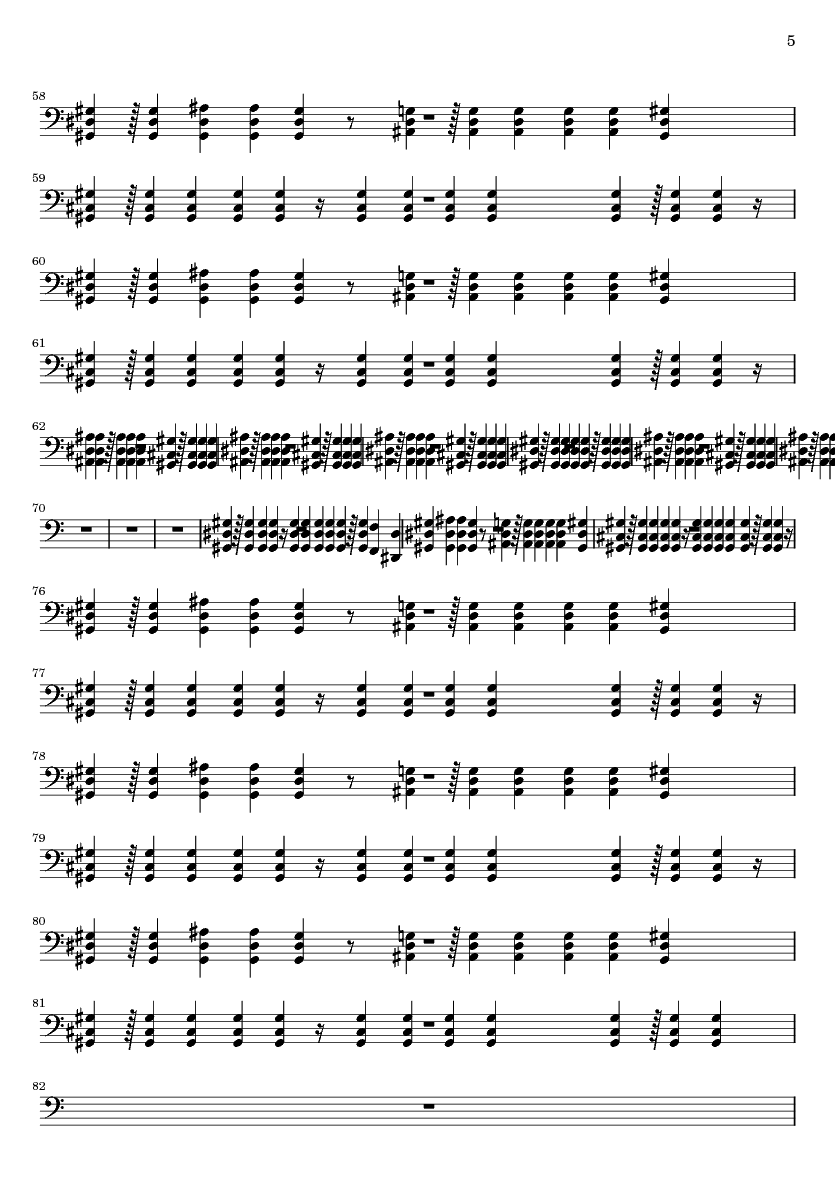 5

58

59

60

61

62

70

76

77

78

79

80

81

82